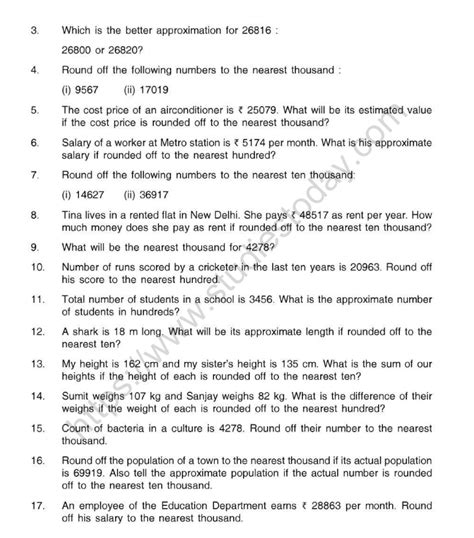 3. Which is the better approximation for 26816 :

26800 or 26820?

4. Round off the following numbers to the nearest thousand :

(i) 9567 (ii) 17019

5. The cost price of an airconditioner is ₹ 25079. What will be its estimated value if the cost price is rounded off to the nearest thousand?

6. Salary of a worker at Metro station is ₹ 5174 per month. What is his approximate salary if rounded off to the nearest hundred?

7. Round off the following numbers to the nearest ten thousand:

(i) 14627 (ii) 36917

8. Tina lives in a rented flat in New Delhi. She pays ₹ 48517 as rent per year. How much money does she pay as rent if rounded off to the nearest ten thousand?

9. What will be the nearest thousand for 4278?

10. Number of runs scored by a cricketer in the last ten years is 20963. Round off his score to the nearest hundred.

11. Total number of students in a school is 3456. What is the approximate number of students in hundreds?

12. A shark is 18 m long. What will be its approximate length if rounded off to the nearest ten?

13. My height is 162 cm and my sister's height is 135 cm. What is the sum of our heights if the height of each is rounded off to the nearest ten?

14. Sumit weighs 107 kg and Sanjay weighs 82 kg. What is the difference of their weighs if the weight of each is rounded off to the nearest hundred?

15. Count of bacteria in a culture is 4278. Round off their number to the nearest thousand.

16. Round off the population of a town to the nearest thousand if its actual population is 69919. Also tell the approximate population if the actual number is rounded off to the nearest ten thousand.

17. An employee of the Education Department earns ₹ 28863 per month. Round off his salary to the nearest thousand.

https://www.studiestoday.com